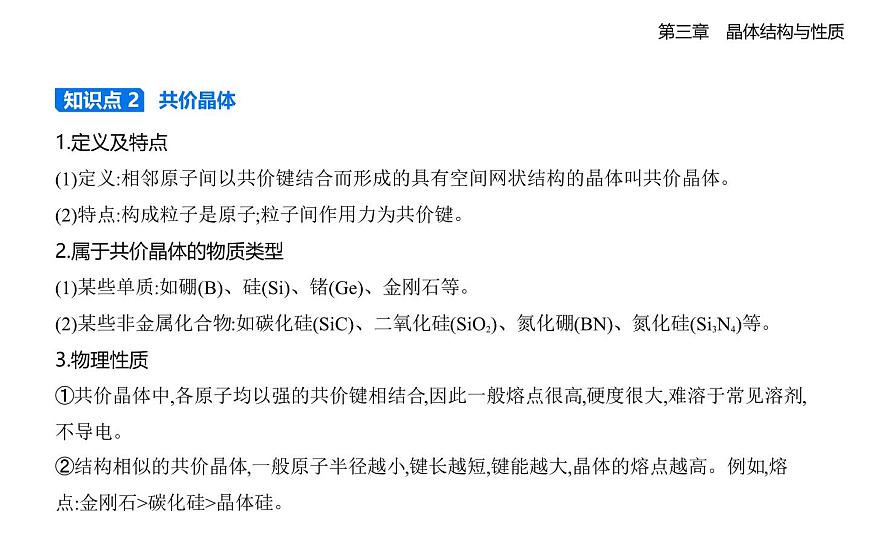 第三章　晶体结构与性质

知识点 2　共价晶体

1.定义及特点

(1)定义:相邻原子间以共价键结合而形成的具有空间网状结构的晶体叫共价晶体。

(2)特点:构成粒子是原子;粒子间作用力为共价键。

2.属于共价晶体的物质类型

(1)某些单质:如硼(B)、硅(Si)、锗(Ge)、金刚石等。

(2)某些非金属化合物:如碳化硅(SiC)、二氧化硅($SiO_2$)、氮化硼(BN)、氮化硅($Si_3N_4$)等。

3.物理性质

①共价晶体中,各原子均以强的共价键相结合,因此一般熔点很高,硬度很大,难溶于常见溶剂,不导电。

②结构相似的共价晶体,一般原子半径越小,键长越短,键能越大,晶体的熔点越高。例如,熔点:金刚石>碳化硅>晶体硅。